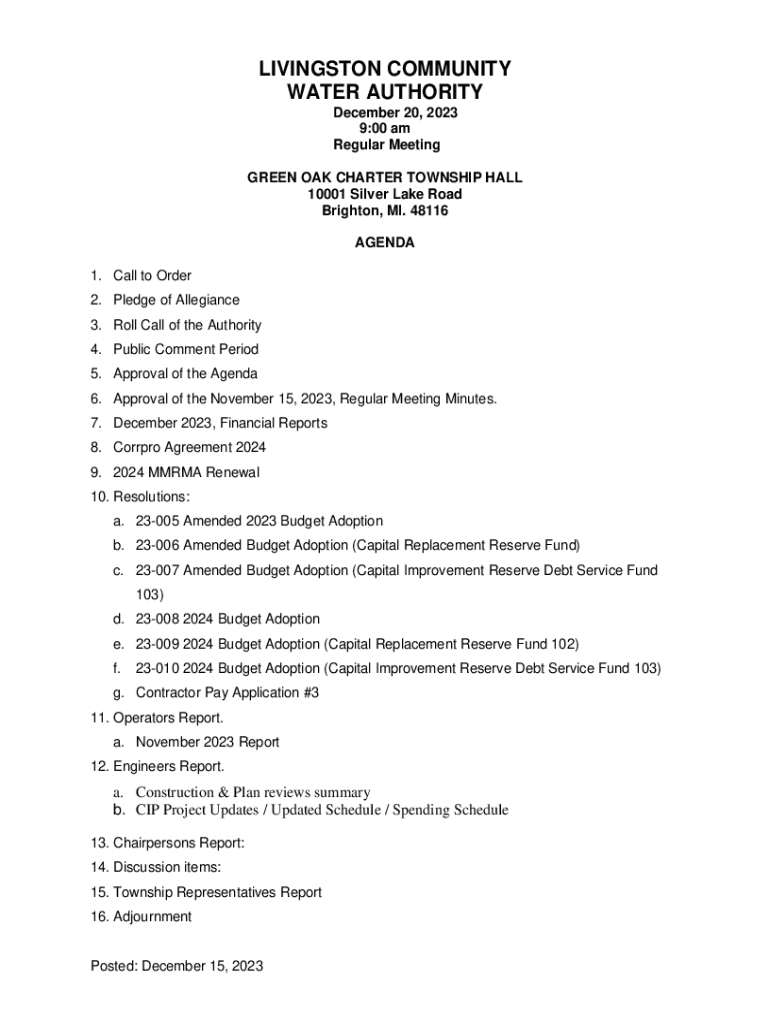 LIVINGSTON COMMUNITY
WATER AUTHORITY
December 20, 2023
9:00 am
Regular Meeting

GREEN OAK CHARTER TOWNSHIP HALL
10001 Silver Lake Road
Brighton, MI. 48116

AGENDA

1. Call to Order
2. Pledge of Allegiance
3. Roll Call of the Authority
4. Public Comment Period
5. Approval of the Agenda
6. Approval of the November 15, 2023, Regular Meeting Minutes.
7. December 2023, Financial Reports
8. Corrpro Agreement 2024
9. 2024 MMRMA Renewal
10. Resolutions:
a. 23-005 Amended 2023 Budget Adoption
b. 23-006 Amended Budget Adoption (Capital Replacement Reserve Fund)
c. 23-007 Amended Budget Adoption (Capital Improvement Reserve Debt Service Fund 103)
d. 23-008 2024 Budget Adoption
e. 23-009 2024 Budget Adoption (Capital Replacement Reserve Fund 102)
f. 23-010 2024 Budget Adoption (Capital Improvement Reserve Debt Service Fund 103)
g. Contractor Pay Application #3
11. Operators Report.
a. November 2023 Report
12. Engineers Report.
a. Construction & Plan reviews summary
b. CIP Project Updates / Updated Schedule / Spending Schedule
13. Chairpersons Report:
14. Discussion items:
15. Township Representatives Report
16. Adjournment

Posted: December 15, 2023